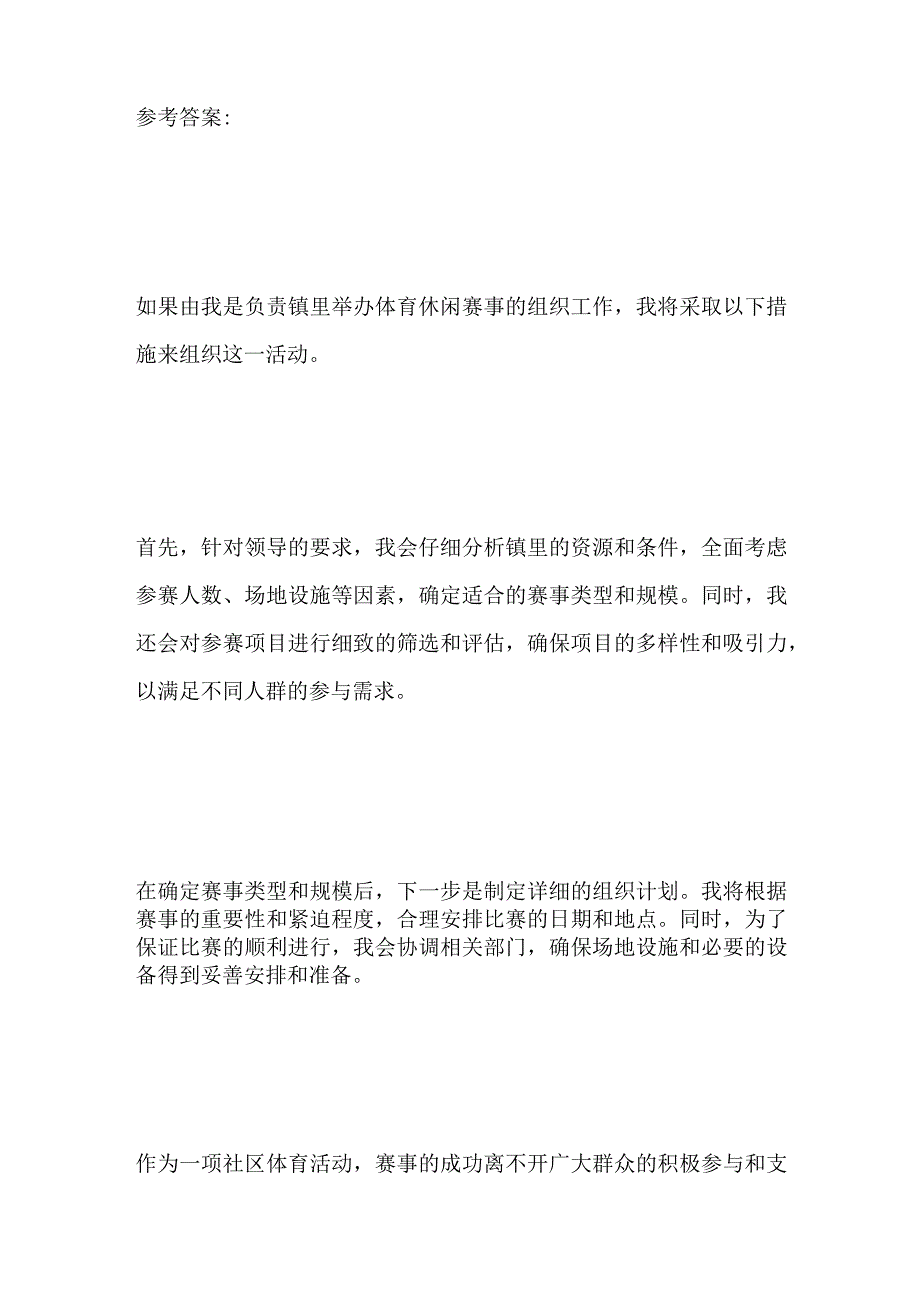 参考答案：

如果由我是负责镇里举办体育休闲赛事的组织工作，我将采取以下措施来组织这一活动。

首先，针对领导的要求，我会仔细分析镇里的资源和条件，全面考虑参赛人数、场地设施等因素，确定适合的赛事类型和规模。同时，我还会对参赛项目进行细致的筛选和评估，确保项目的多样性和吸引力，以满足不同人群的参与需求。

在确定赛事类型和规模后，下一步是制定详细的组织计划。我将根据赛事的重要性和紧迫程度，合理安排比赛的日期和地点。同时，为了保证比赛的顺利进行，我会协调相关部门，确保场地设施和必要的设备得到妥善安排和准备。

作为一项社区体育活动，赛事的成功离不开广大群众的积极参与和支